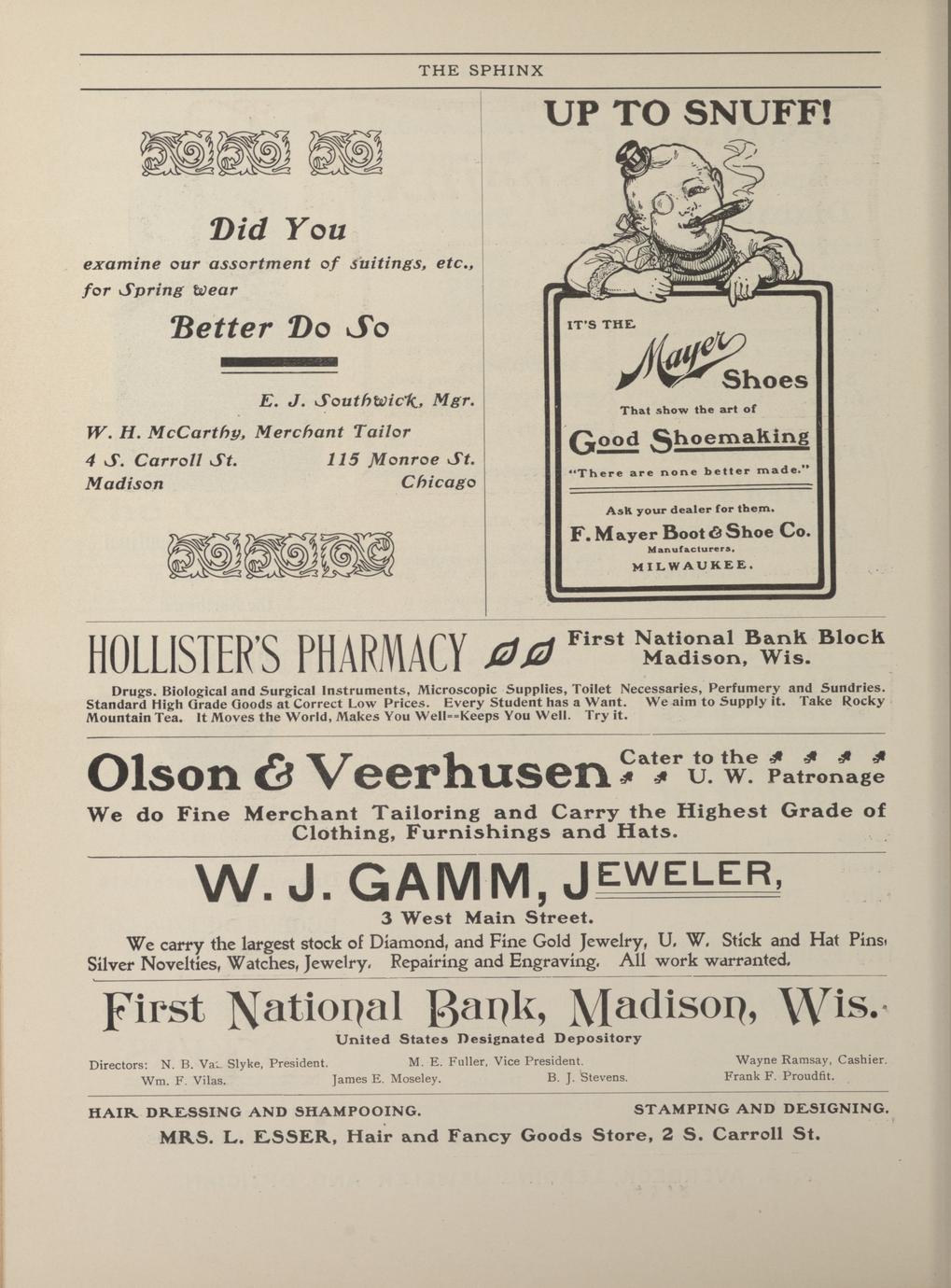 THE SPHINX

Did You

examine our assortment of suitings, etc., for Spring wear

Better Do So

E. J. Southwick, Mgr.

W. H. McCarthy, Merchant Tailor

4 S. Carroll St.
Madison

115 Monroe St.
Chicago

UP TO SNUFF!

IT'S THE

Mayer Shoes

That show the art of

Good Shoemaking

"There are none better made."

Ask your dealer for them.

F. Mayer Boot & Shoe Co.

Manufacturers,

MILWAUKEE.

HOLLISTER'S PHARMACY First National Bank Block Madison, Wis.

Drugs. Biological and Surgical Instruments, Microscopic Supplies, Toilet Necessaries, Perfumery and Sundries. Standard High Grade Goods at Correct Low Prices. Every Student has a Want. We aim to Supply it. Take Rocky Mountain Tea. It Moves the World, Makes You Well--Keeps You Well. Try it.

Olson & Veerhusen Cater to the U. W. Patronage

We do Fine Merchant Tailoring and Carry the Highest Grade of Clothing, Furnishings and Hats.

W. J. GAMM, JEWELER,

3 West Main Street.

We carry the largest stock of Diamond, and Fine Gold Jewelry, U. W. Stick and Hat Pins, Silver Novelties, Watches, Jewelry. Repairing and Engraving. All work warranted.

First National Bank, Madison, Wis.

United States Designated Depository

Directors: N. B. Van Slyke, President. M. E. Fuller, Vice President. Wayne Ramsay, Cashier.
Wm. F. Vilas. James E. Moseley. B. J. Stevens. Frank F. Proudfit.

HAIR DRESSING AND SHAMPOOING. STAMPING AND DESIGNING.

MRS. L. ESSER, Hair and Fancy Goods Store, 2 S. Carroll St.